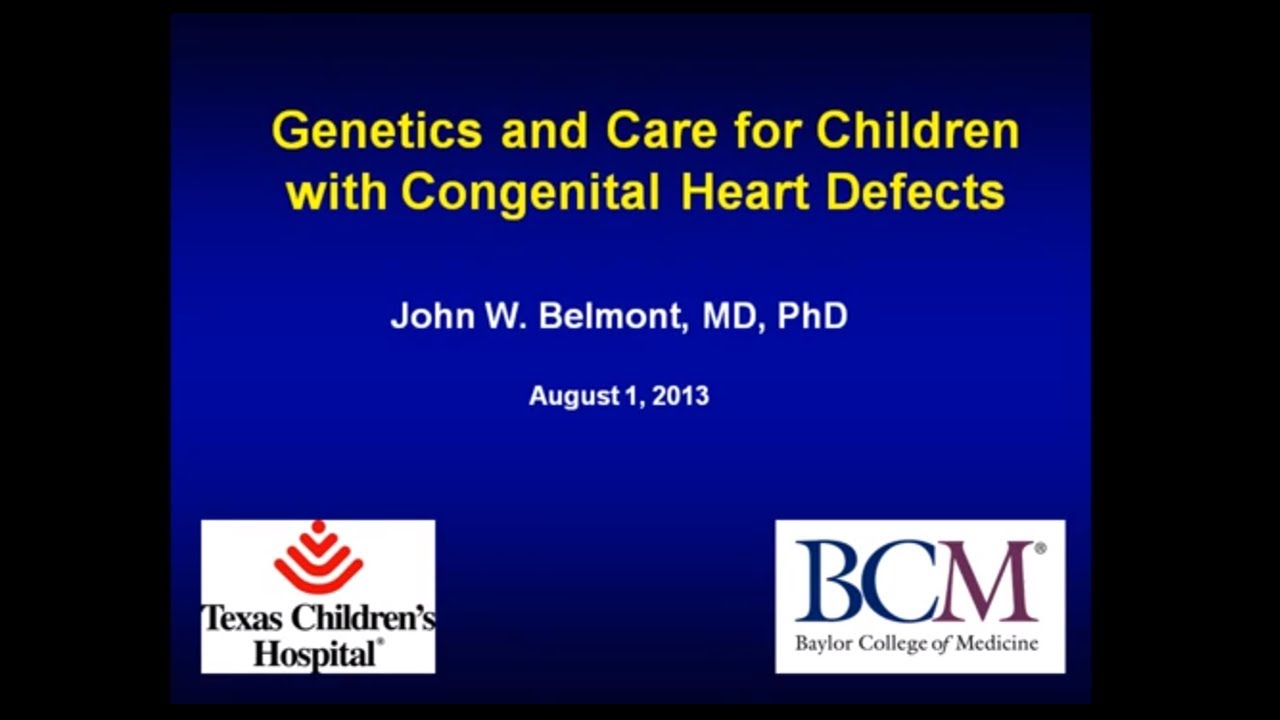 Genetics and Care for Children with Congenital Heart Defects

John W. Belmont, MD, PhD

August 1, 2013

Texas Children's Hospital®

BCM®
Baylor College of Medicine